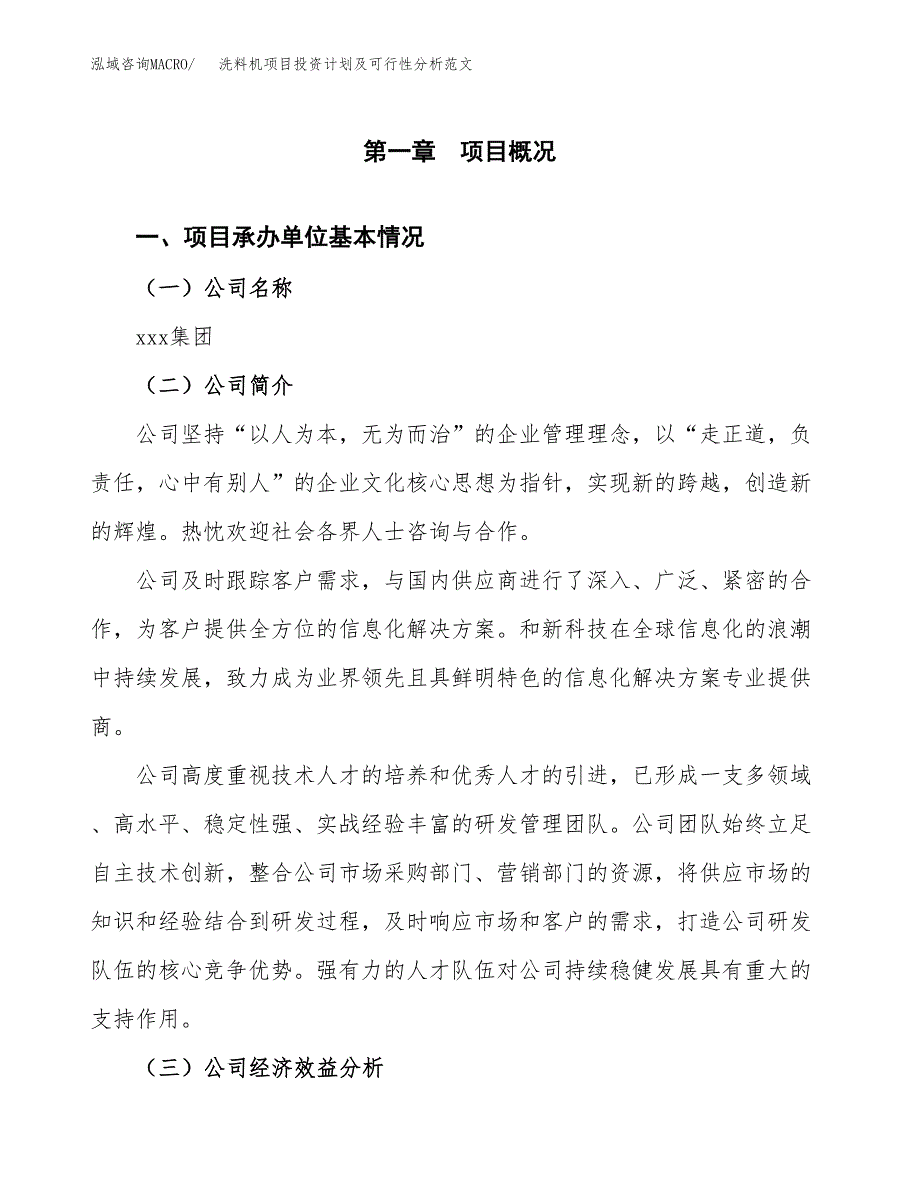 泓域咨询MACRO/　洗料机项目投资计划及可行性分析范文

第一章　项目概况

一、项目承办单位基本情况

（一）公司名称

xxx集团

（二）公司简介

公司坚持“以人为本，无为而治”的企业管理理念，以“走正道，负责任，心中有别人”的企业文化核心思想为指针，实现新的跨越，创造新的辉煌。热忱欢迎社会各界人士咨询与合作。

公司及时跟踪客户需求，与国内供应商进行了深入、广泛、紧密的合作，为客户提供全方位的信息化解决方案。和新科技在全球信息化的浪潮中持续发展，致力成为业界领先且具鲜明特色的信息化解决方案专业提供商。

公司高度重视技术人才的培养和优秀人才的引进，已形成一支多领域、高水平、稳定性强、实战经验丰富的研发管理团队。公司团队始终立足自主技术创新，整合公司市场采购部门、营销部门的资源，将供应市场的知识和经验结合到研发过程，及时响应市场和客户的需求，打造公司研发队伍的核心竞争优势。强有力的人才队伍对公司持续稳健发展具有重大的支持作用。

（三）公司经济效益分析